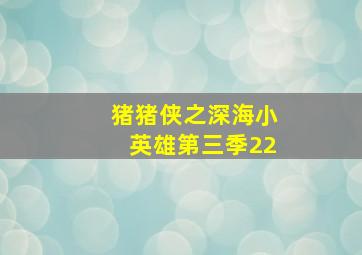 猪猪侠之深海小英雄第三季22